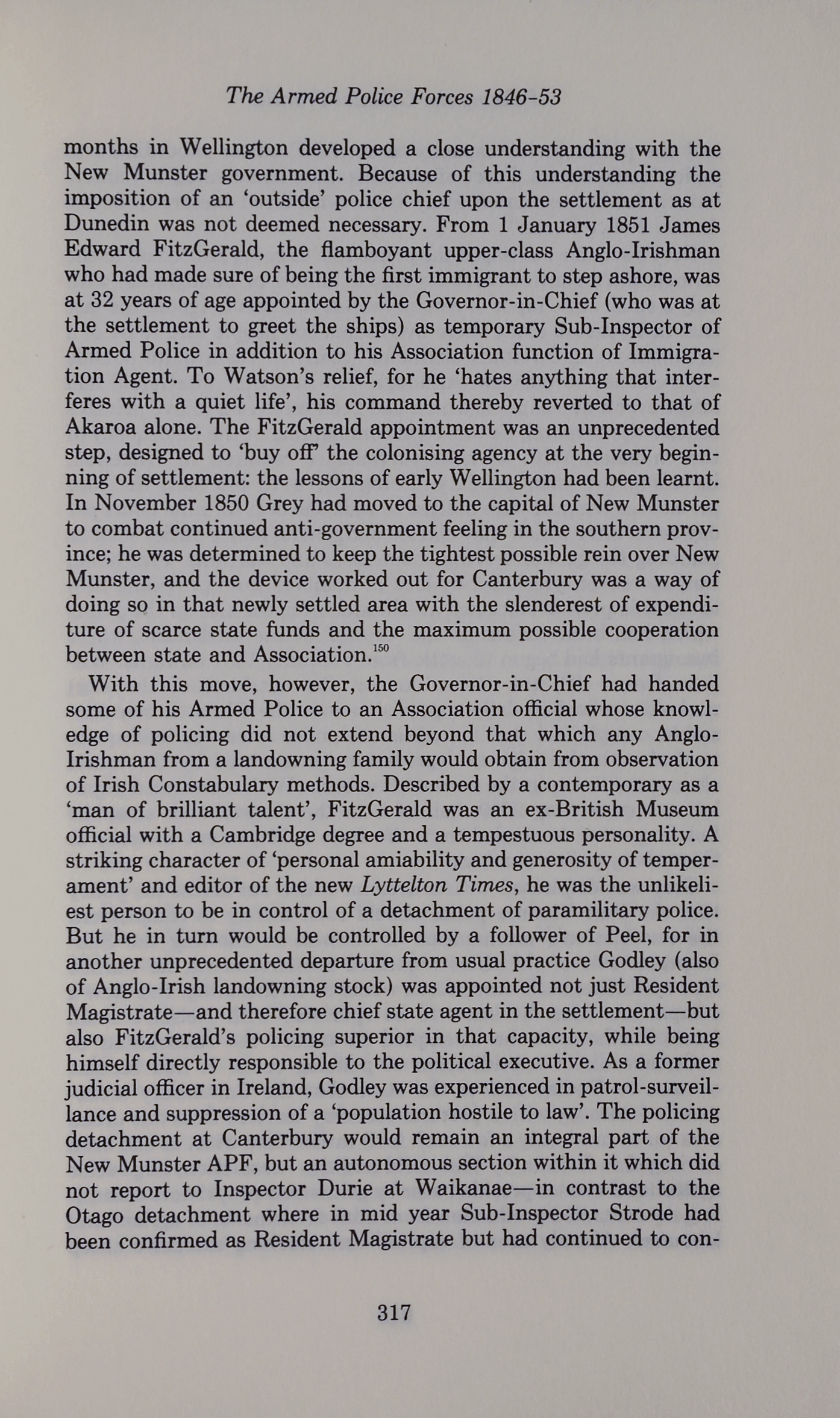 The Armed Police Forces 1846-53

months in Wellington developed a close understanding with the New Munster government. Because of this understanding the imposition of an 'outside' police chief upon the settlement as at Dunedin was not deemed necessary. From 1 January 1851 James Edward FitzGerald, the flamboyant upper-class Anglo-Irishman who had made sure of being the first immigrant to step ashore, was at 32 years of age appointed by the Governor-in-Chief (who was at the settlement to greet the ships) as temporary Sub-Inspector of Armed Police in addition to his Association function of Immigration Agent. To Watson's relief, for he 'hates anything that interferes with a quiet life', his command thereby reverted to that of Akaroa alone. The FitzGerald appointment was an unprecedented step, designed to 'buy off' the colonising agency at the very beginning of settlement: the lessons of early Wellington had been learnt. In November 1850 Grey had moved to the capital of New Munster to combat continued anti-government feeling in the southern province; he was determined to keep the tightest possible rein over New Munster, and the device worked out for Canterbury was a way of doing so in that newly settled area with the slenderest of expenditure of scarce state funds and the maximum possible cooperation between state and Association.$^{150}$

With this move, however, the Governor-in-Chief had handed some of his Armed Police to an Association official whose knowledge of policing did not extend beyond that which any Anglo-Irishman from a landowning family would obtain from observation of Irish Constabulary methods. Described by a contemporary as a 'man of brilliant talent', FitzGerald was an ex-British Museum official with a Cambridge degree and a tempestuous personality. A striking character of 'personal amiability and generosity of temperament' and editor of the new Lyttelton Times, he was the unlikeliest person to be in control of a detachment of paramilitary police. But he in turn would be controlled by a follower of Peel, for in another unprecedented departure from usual practice Godley (also of Anglo-Irish landowning stock) was appointed not just Resident Magistrate—and therefore chief state agent in the settlement—but also FitzGerald's policing superior in that capacity, while being himself directly responsible to the political executive. As a former judicial officer in Ireland, Godley was experienced in patrol-surveillance and suppression of a 'population hostile to law'. The policing detachment at Canterbury would remain an integral part of the New Munster APF, but an autonomous section within it which did not report to Inspector Durie at Waikanae—in contrast to the Otago detachment where in mid year Sub-Inspector Strode had been confirmed as Resident Magistrate but had continued to con-

317